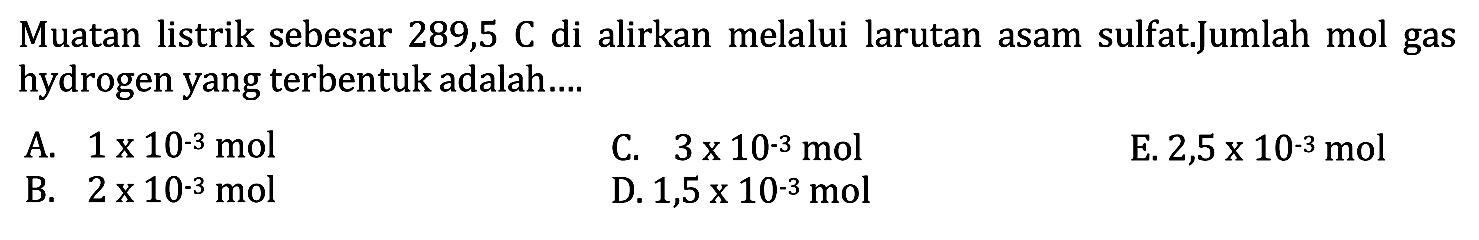 Muatan listrik sebesar 289,5 C di alirkan melalui larutan asam sulfat.Jumlah mol gas hydrogen yang terbentuk adalah....

A. $1 \times 10^{-3}$ mol
B. $2 \times 10^{-3}$ mol
C. $3 \times 10^{-3}$ mol
D. $1,5 \times 10^{-3}$ mol
E. $2,5 \times 10^{-3}$ mol